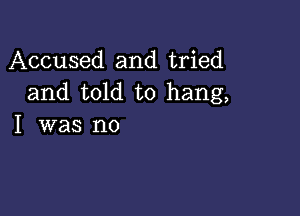 Accused and tried and told to hang, I was no